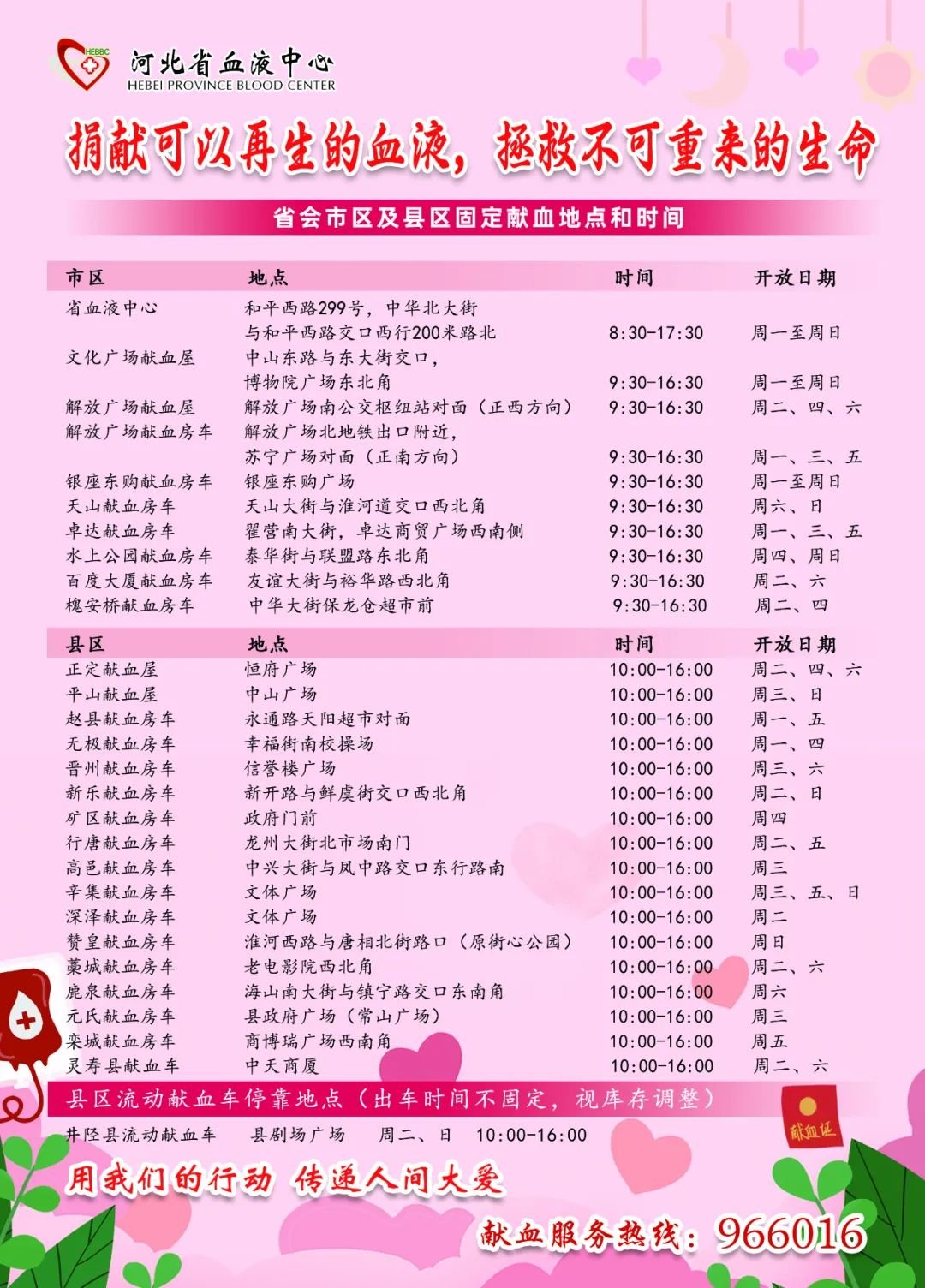 HEBBC 河北省血液中心
HEBEI PROVINCE BLOOD CENTER

捐献可以再生的血液，拯救不可重来的生命

省会市区及县区固定献血地点和时间

| 市区 | 地点 | 时间 | 开放日期 |
|---|---|---|---|
| 省血液中心 | 和平西路299号，中华北大街与和平西路交口西行200米路北 | 8:30-17:30 | 周一至周日 |
| 文化广场献血屋 | 中山东路与东大街交口，博物院广场东北角 | 9:30-16:30 | 周一至周日 |
| 解放广场献血屋 | 解放广场南公交枢纽站对面（正西方向） | 9:30-16:30 | 周二、四、六 |
| 解放广场献血房车 | 解放广场北地铁出口附近，苏宁广场对面（正南方向） | 9:30-16:30 | 周一、三、五 |
| 银座东购献血房车 | 银座东购广场 | 9:30-16:30 | 周一至周日 |
| 天山献血房车 | 天山大街与淮河道交口西北角 | 9:30-16:30 | 周六、日 |
| 卓达献血房车 | 翟营南大街，卓达商贸广场西南侧 | 9:30-16:30 | 周一、三、五 |
| 水上公园献血房车 | 泰华街与联盟路东北角 | 9:30-16:30 | 周四、周日 |
| 百度大厦献血房车 | 友谊大街与裕华路西北角 | 9:30-16:30 | 周二、六 |
| 槐安桥献血房车 | 中华大街保龙仓超市前 | 9:30-16:30 | 周二、四 |

| 县区 | 地点 | 时间 | 开放日期 |
|---|---|---|---|
| 正定献血屋 | 恒府广场 | 10:00-16:00 | 周二、四、六 |
| 平山献血屋 | 中山广场 | 10:00-16:00 | 周三、日 |
| 赵县献血房车 | 永通路天阳超市对面 | 10:00-16:00 | 周一、五 |
| 无极献血房车 | 幸福街南校操场 | 10:00-16:00 | 周一、四 |
| 晋州献血房车 | 信誉楼广场 | 10:00-16:00 | 周三、六 |
| 新乐献血房车 | 新开路与鲜虞街交口西北角 | 10:00-16:00 | 周二、日 |
| 矿区献血房车 | 政府门前 | 10:00-16:00 | 周四 |
| 行唐献血房车 | 龙州大街北市场南门 | 10:00-16:00 | 周二、五 |
| 高邑献血房车 | 中兴大街与凤中路交口东行路南 | 10:00-16:00 | 周三 |
| 辛集献血房车 | 文体广场 | 10:00-16:00 | 周三、五、日 |
| 深泽献血房车 | 文体广场 | 10:00-16:00 | 周二 |
| 赞皇献血房车 | 淮河西路与唐相北街路口（原街心公园） | 10:00-16:00 | 周日 |
| 藁城献血房车 | 老电影院西北角 | 10:00-16:00 | 周二、六 |
| 鹿泉献血房车 | 海山南大街与镇宁路交口东南角 | 10:00-16:00 | 周六 |
| 元氏献血房车 | 县政府广场（常山广场） | 10:00-16:00 | 周三 |
| 栾城献血房车 | 商博瑞广场西南角 | 10:00-16:00 | 周五 |
| 灵寿县献血车 | 中天商厦 | 10:00-16:00 | 周二、六 |

县区流动献血车停靠地点（出车时间不固定，视库存调整）
井陉县流动献血车 县剧场广场 周二、日 10:00-16:00

献血证

用我们的行动 传递人间大爱

献血服务热线：966016